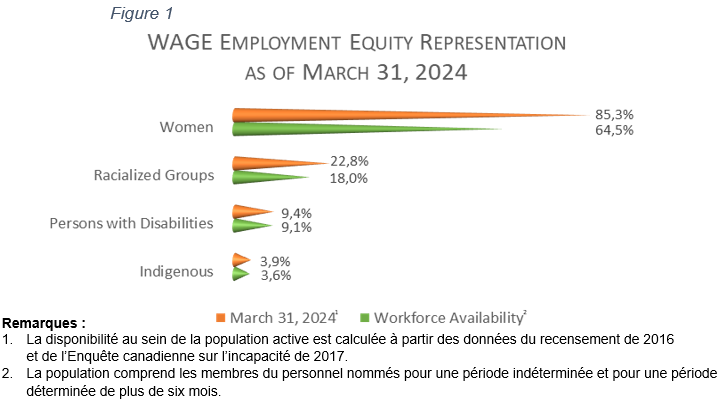 Figure 1

WAGE EMPLOYMENT EQUITY REPRESENTATION AS OF MARCH 31, 2024

Women
85,3%
64,5%

Racialized Groups
22,8%
18,0%

Persons with Disabilities
9,4%
9,1%

Indigenous
3,9%
3,6%

March 31, 2024$^1$ Workforce Availability$^2$

Remarques :
1. La disponibilité au sein de la population active est calculée à partir des données du recensement de 2016 et de l'Enquête canadienne sur l'incapacité de 2017.
2. La population comprend les membres du personnel nommés pour une période indéterminée et pour une période déterminée de plus de six mois.